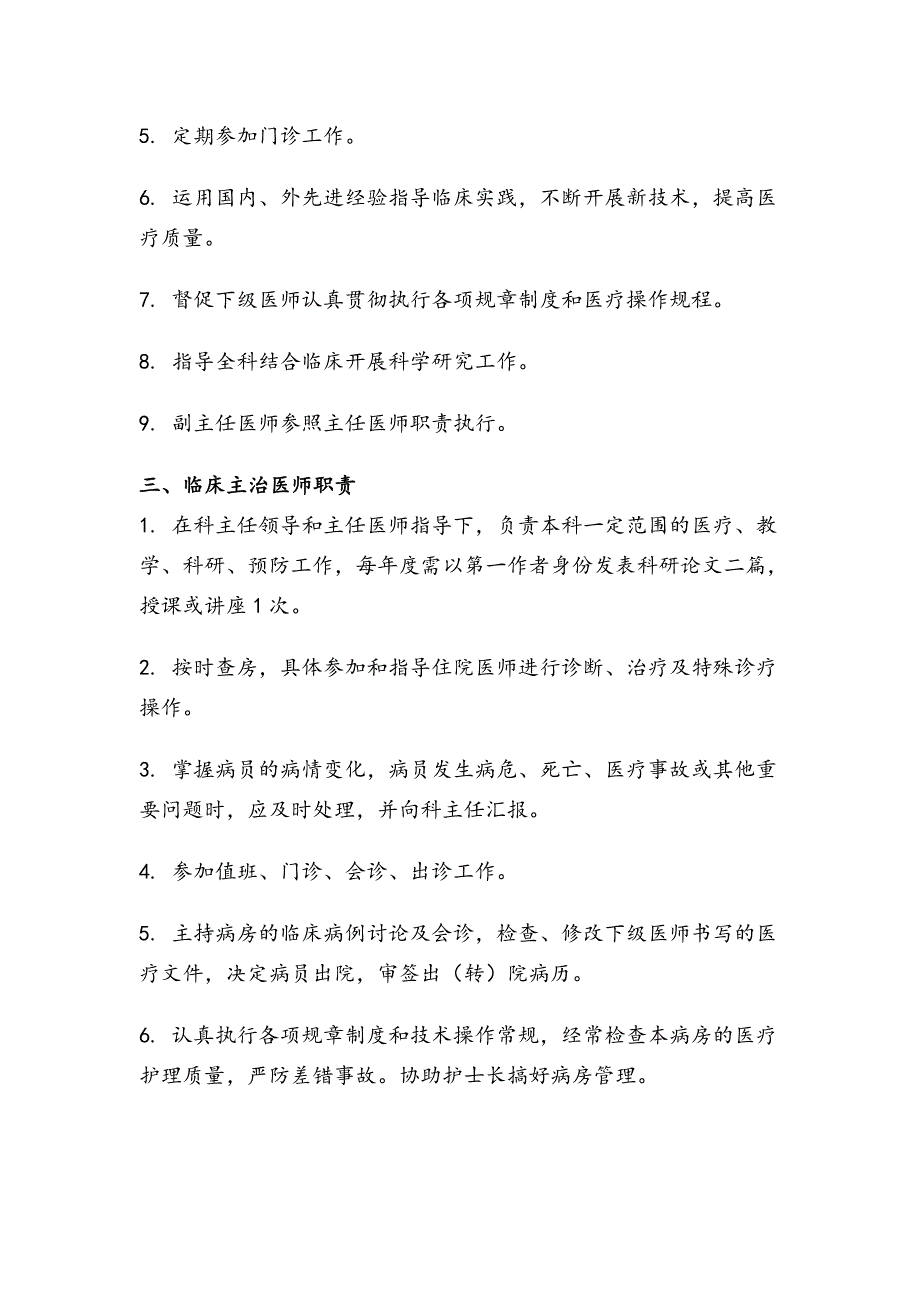 5. 定期参加门诊工作。

6. 运用国内、外先进经验指导临床实践，不断开展新技术，提高医疗质量。

7. 督促下级医师认真贯彻执行各项规章制度和医疗操作规程。

8. 指导全科结合临床开展科学研究工作。

9. 副主任医师参照主任医师职责执行。

三、临床主治医师职责

1. 在科主任领导和主任医师指导下，负责本科一定范围的医疗、教学、科研、预防工作，每年度需以第一作者身份发表科研论文二篇，授课或讲座 1 次。

2. 按时查房，具体参加和指导住院医师进行诊断、治疗及特殊诊疗操作。

3. 掌握病员的病情变化，病员发生病危、死亡、医疗事故或其他重要问题时，应及时处理，并向科主任汇报。

4. 参加值班、门诊、会诊、出诊工作。

5. 主持病房的临床病例讨论及会诊，检查、修改下级医师书写的医疗文件，决定病员出院，审签出（转）院病历。

6. 认真执行各项规章制度和技术操作常规，经常检查本病房的医疗护理质量，严防差错事故。协助护士长搞好病房管理。